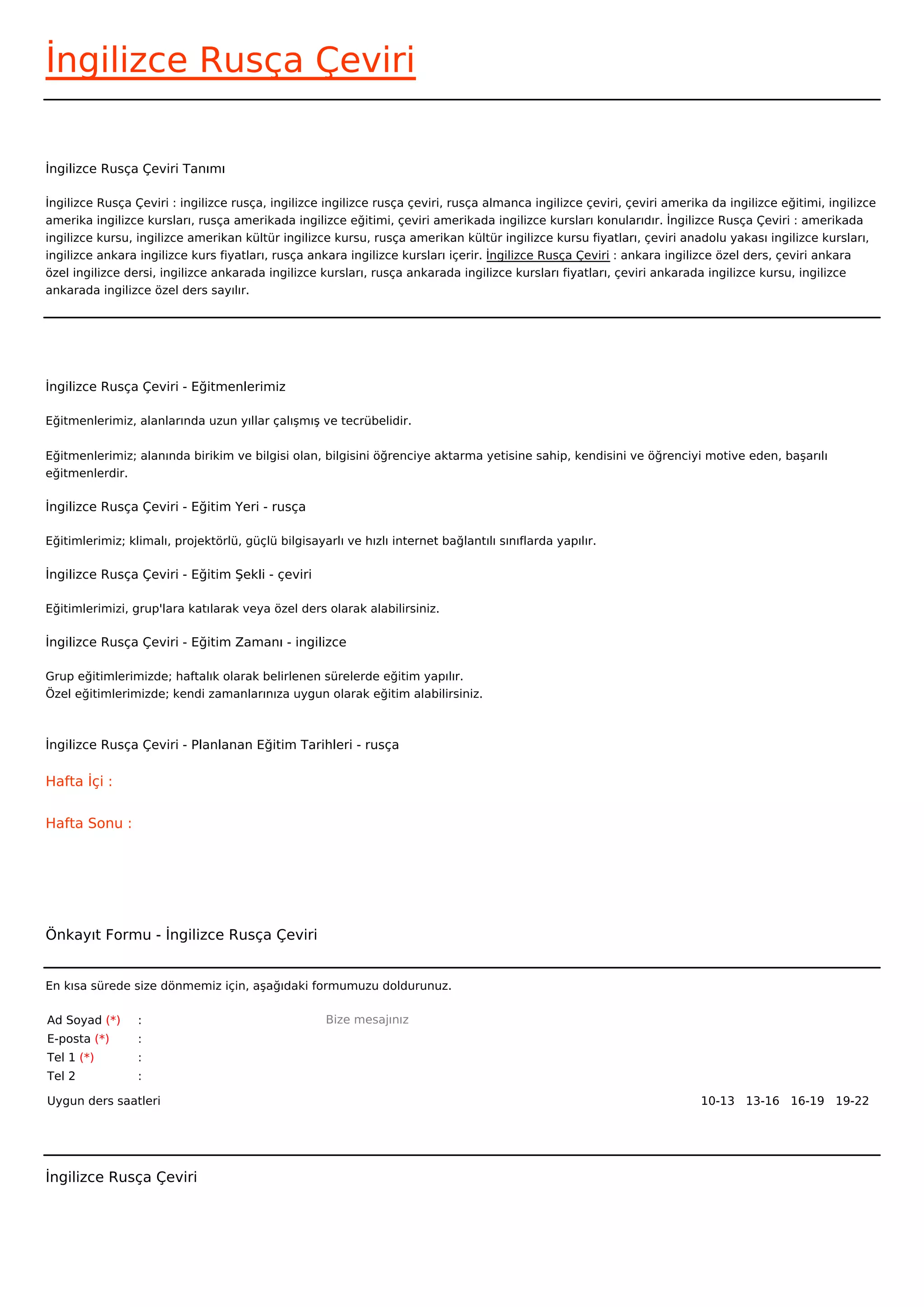 İngilizce Rusça Çeviri

İngilizce Rusça Çeviri Tanımı

İngilizce Rusça Çeviri : ingilizce rusça, ingilizce ingilizce rusça çeviri, rusça almanca ingilizce çeviri, çeviri amerika da ingilizce eğitimi, ingilizce amerika ingilizce kursları, rusça amerikada ingilizce eğitimi, çeviri amerikada ingilizce kursları konularıdır. İngilizce Rusça Çeviri : amerikada ingilizce kursu, ingilizce amerikan kültür ingilizce kursu, rusça amerikan kültür ingilizce kursu fiyatları, çeviri anadolu yakası ingilizce kursları, ingilizce ankara ingilizce kurs fiyatları, rusça ankara ingilizce kursları içerir. İngilizce Rusça Çeviri : ankara ingilizce özel ders, çeviri ankara özel ingilizce dersi, ingilizce ankarada ingilizce kursları, rusça ankarada ingilizce kursları fiyatları, çeviri ankarada ingilizce kursu, ingilizce ankarada ingilizce özel ders sayılır.

İngilizce Rusça Çeviri - Eğitmenlerimiz

Eğitmenlerimiz, alanlarında uzun yıllar çalışmış ve tecrübelidir.

Eğitmenlerimiz; alanında birikim ve bilgisi olan, bilgisini öğrenciye aktarma yetisine sahip, kendisini ve öğrenciyi motive eden, başarılı eğitmenlerdir.

İngilizce Rusça Çeviri - Eğitim Yeri - rusça

Eğitimlerimiz; klimalı, projektörlü, güçlü bilgisayarlı ve hızlı internet bağlantılı sınıflarda yapılır.

İngilizce Rusça Çeviri - Eğitim Şekli - çeviri

Eğitimlerimizi, grup'lara katılarak veya özel ders olarak alabilirsiniz.

İngilizce Rusça Çeviri - Eğitim Zamanı - ingilizce

Grup eğitimlerimizde; haftalık olarak belirlenen sürelerde eğitim yapılır.
Özel eğitimlerimizde; kendi zamanlarınıza uygun olarak eğitim alabilirsiniz.

İngilizce Rusça Çeviri - Planlanan Eğitim Tarihleri - rusça

Hafta İçi :

Hafta Sonu :

Önkayıt Formu - İngilizce Rusça Çeviri

En kısa sürede size dönmemiz için, aşağıdaki formumuzu doldurunuz.

Ad Soyad (*) :
E-posta (*) :
Tel 1 (*) :
Tel 2 :
Bize mesajınız

Uygun ders saatleri
10-13 13-16 16-19 19-22

İngilizce Rusça Çeviri